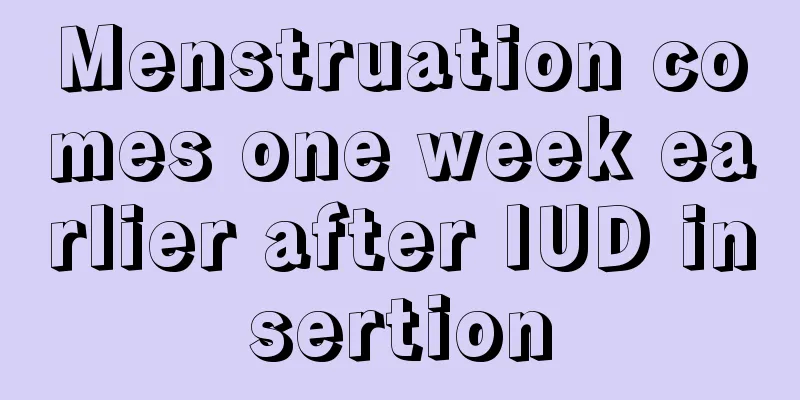 Menstruation comes one week earlier after IUD insertion